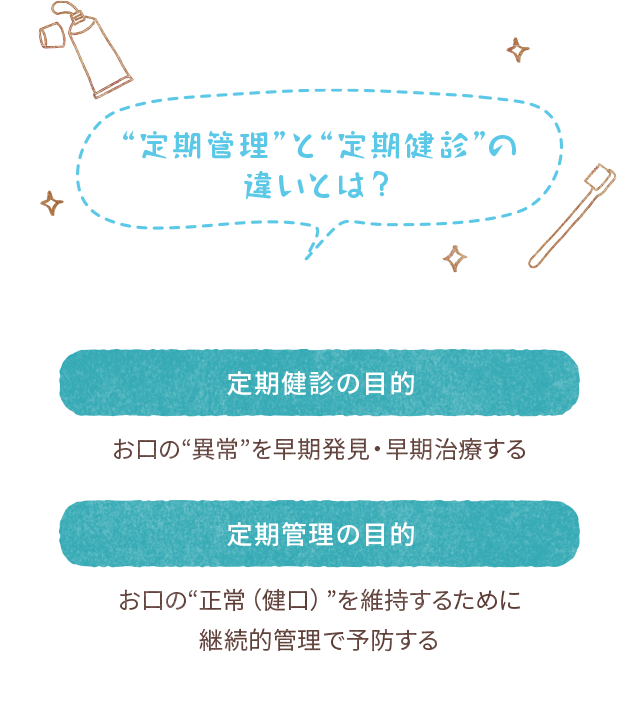 “定期管理”と“定期健診”の違いとは?

定期健診の目的

お口の“異常”を早期発見・早期治療する

定期管理の目的

お口の“正常（健口）”を維持するために継続的管理で予防する